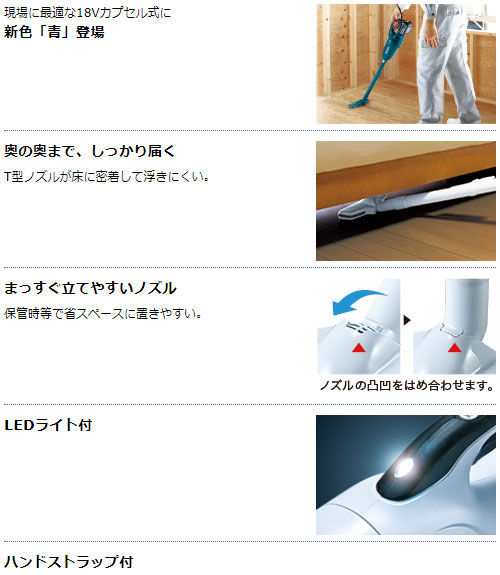 現場に最適な18Vカプセル式に
新色「青」登場

奥の奥まで、しっかり届く
T型ノズルが床に密着して浮きにくい。

まっすぐ立てやすいノズル
保管時等で省スペースに置きやすい。

ノズルの凸凹をはめ合わせます。

LEDライト付

ハンドストラップ付